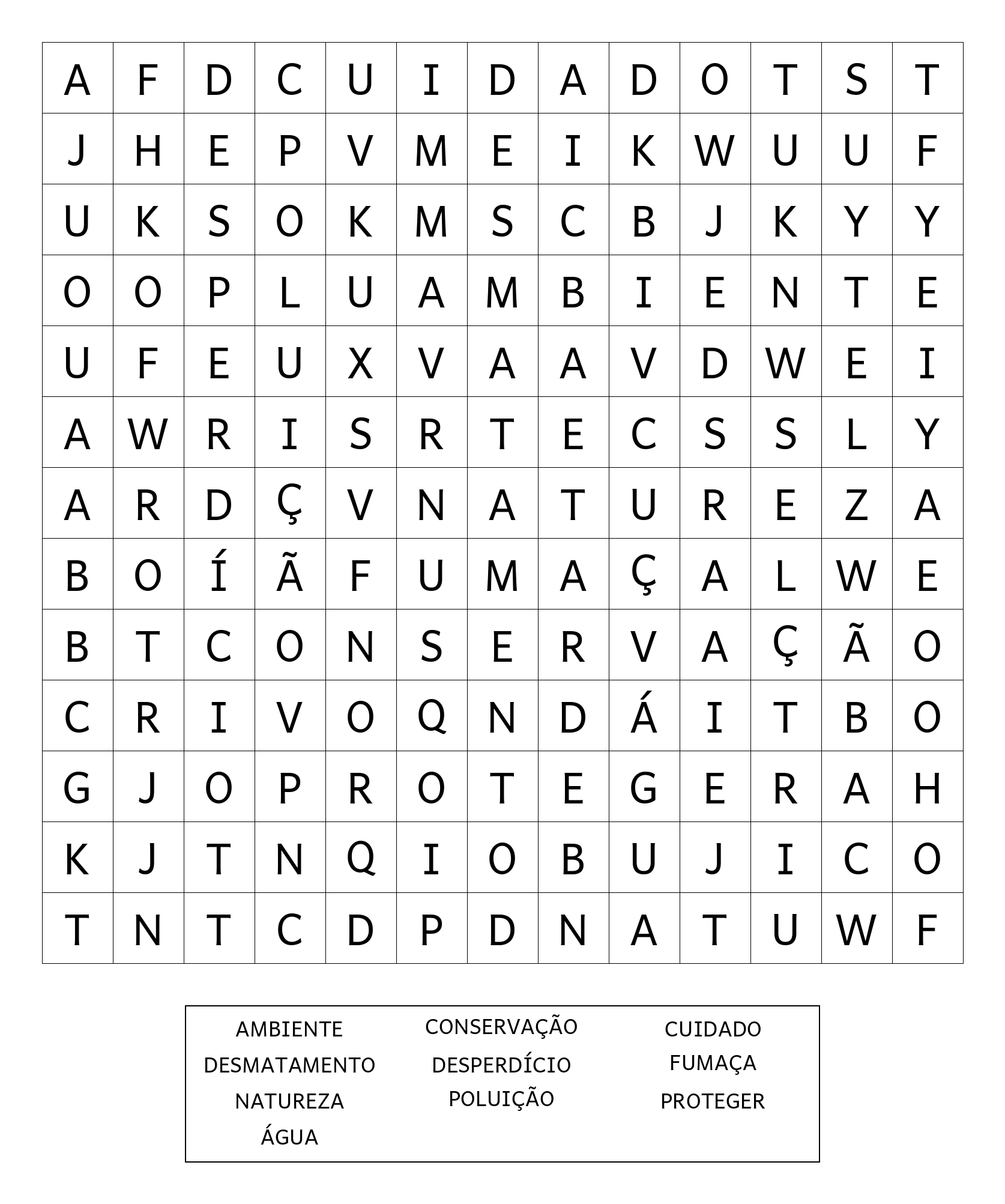 | A | F | D | C | U | I | D | A | D | O | T | S | T |
|---|---|---|---|---|---|---|---|---|---|---|---|---|
| J | H | E | P | V | M | E | I | K | W | U | U | F |
| U | K | S | O | K | M | S | C | B | J | K | Y | Y |
| O | O | P | L | U | A | M | B | I | E | N | T | E |
| U | F | E | U | X | V | A | A | V | D | W | E | I |
| A | W | R | I | S | R | T | E | C | S | S | L | Y |
| A | R | D | Ç | V | N | A | T | U | R | E | Z | A |
| B | O | Í | Ã | F | U | M | A | Ç | A | L | W | E |
| B | T | C | O | N | S | E | R | V | A | Ç | Ã | O |
| C | R | I | V | O | Q | N | D | Á | I | T | B | O |
| G | J | O | P | R | O | T | E | G | E | R | A | H |
| K | J | T | N | Q | I | O | B | U | J | I | C | O |
| T | N | T | C | D | P | D | N | A | T | U | W | F |

AMBIENTE
DESMATAMENTO
NATUREZA
ÁGUA

CONSERVAÇÃO
DESPERDÍCIO
POLUIÇÃO

CUIDADO
FUMAÇA
PROTEGER